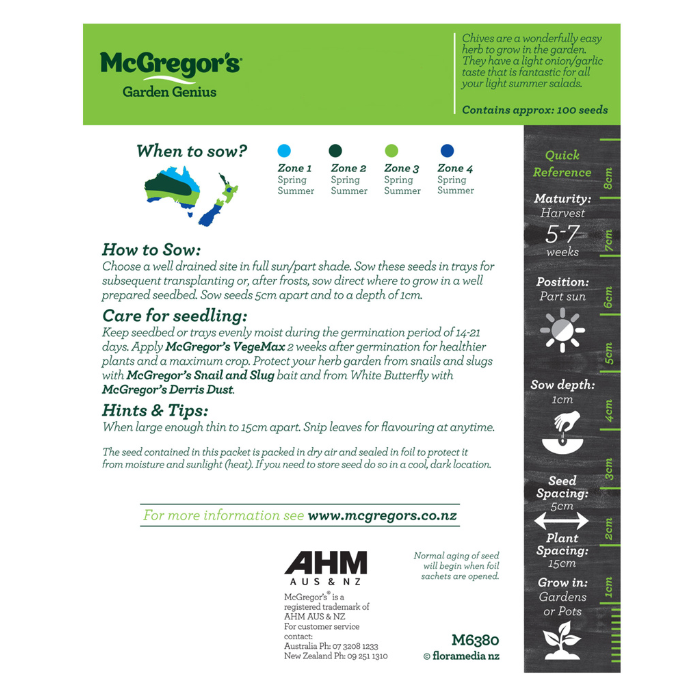 McGregor's
Garden Genius

Chives are a wonderfully easy herb to grow in the garden. They have a light onion/garlic taste that is fantastic for all your light summer salads.

Contains approx: 100 seeds

When to sow?

Zone 1
Spring
Summer

Zone 2
Spring
Summer

Zone 3
Spring
Summer

Zone 4
Spring
Summer

How to Sow:
Choose a well drained site in full sun/part shade. Sow these seeds in trays for subsequent transplanting or, after frosts, sow direct where to grow in a well prepared seedbed. Sow seeds 5cm apart and to a depth of 1cm.

Care for seedling:
Keep seedbed or trays evenly moist during the germination period of 14-21 days. Apply McGregor's VegeMax 2 weeks after germination for healthier plants and a maximum crop. Protect your herb garden from snails and slugs with McGregor's Snail and Slug bait and from White Butterfly with McGregor's Derris Dust.

Hints & Tips:
When large enough thin to 15cm apart. Snip leaves for flavouring at anytime.

The seed contained in this packet is packed in dry air and sealed in foil to protect it from moisture and sunlight (heat). If you need to store seed do so in a cool, dark location.

For more information see www.mcgregors.co.nz

AHM
AUS & NZ

McGregor's® is a registered trademark of AHM AUS & NZ
For customer service contact:
Australia Ph: 07 3208 1233
New Zealand Ph: 09 251 1310

Normal aging of seed will begin when foil sachets are opened.

M6380
© floramedia nz

Quick Reference
Maturity:
Harvest
5-7
weeks
Position:
Part sun
Sow depth:
1cm
Seed Spacing:
5cm
Plant Spacing:
15cm
Grow in:
Gardens or Pots

8cm
7cm
6cm
5cm
4cm
3cm
2cm
1cm